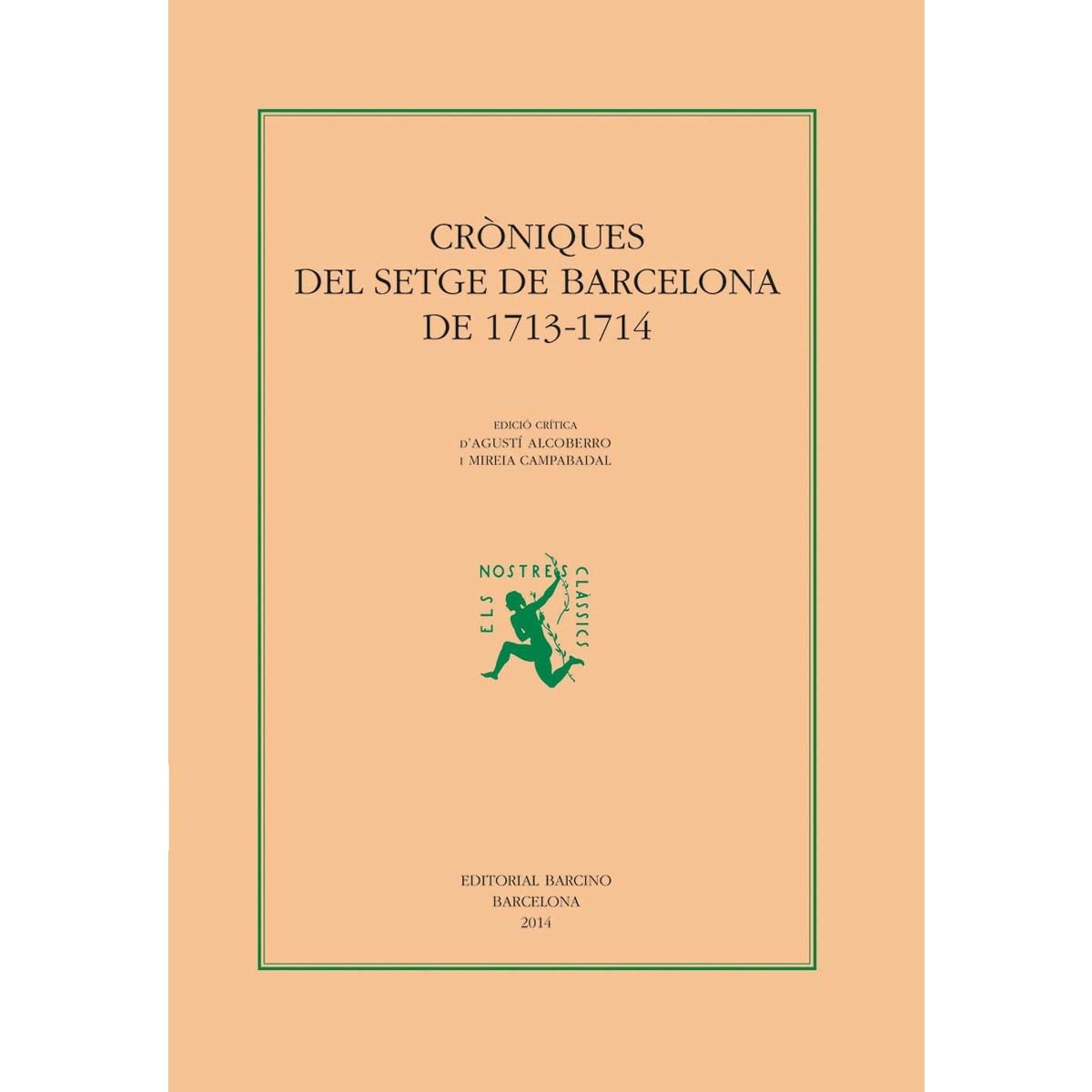 CRÒNIQUES
DEL SETGE DE BARCELONA
DE 1713-1714

EDICIÓ CRÍTICA
D'AGUSTÍ ALCOBERRO
I MIREIA CAMPABADAL

ELS NOSTRES CLÀSSICS

EDITORIAL BARCINO
BARCELONA
2014